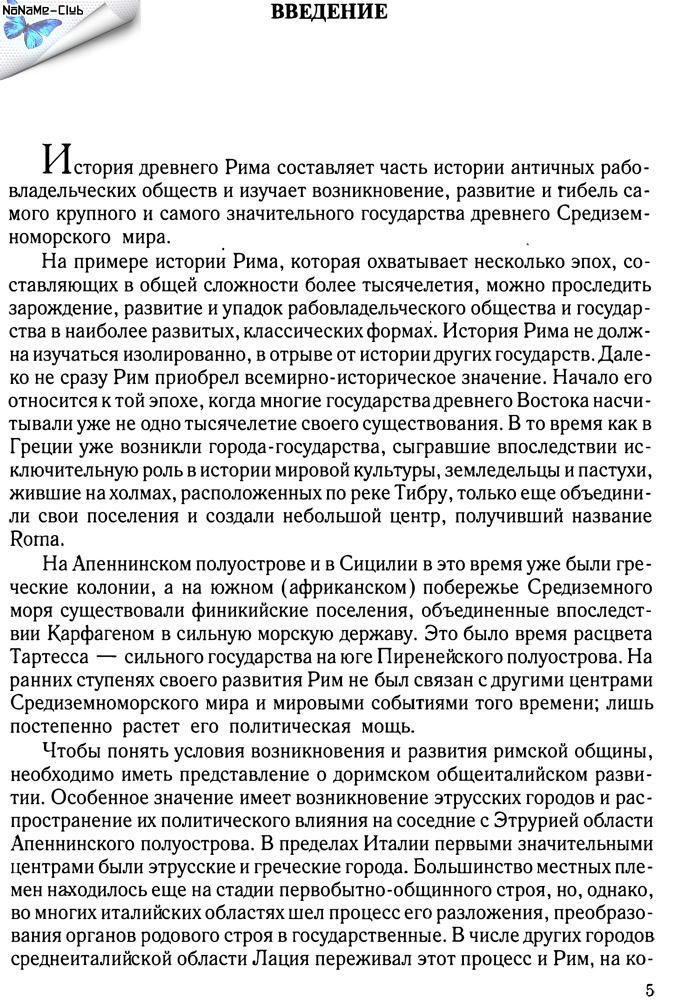 NoNaMe-Club

ВВЕДЕНИЕ

История древнего Рима составляет часть истории античных рабовладельческих обществ и изучает возникновение, развитие и гибель самого крупного и самого значительного государства древнего Средиземноморского мира.

На примере истории Рима, которая охватывает несколько эпох, составляющих в общей сложности более тысячелетия, можно проследить зарождение, развитие и упадок рабовладельческого общества и государства в наиболее развитых, классических формах. История Рима не должна изучаться изолированно, в отрыве от истории других государств. Далеко не сразу Рим приобрел всемирно-историческое значение. Начало его относится к той эпохе, когда многие государства древнего Востока насчитывали уже не одно тысячелетие своего существования. В то время как в Греции уже возникли города-государства, сыгравшие впоследствии исключительную роль в истории мировой культуры, земледельцы и пастухи, жившие на холмах, расположенных по реке Тибру, только еще объединили свои поселения и создали небольшой центр, получивший название Roma.

На Апеннинском полуострове и в Сицилии в это время уже были греческие колонии, а на южном (африканском) побережье Средиземного моря существовали финикийские поселения, объединенные впоследствии Карфагеном в сильную морскую державу. Это было время расцвета Тартесса — сильного государства на юге Пиренейского полуострова. На ранних ступенях своего развития Рим не был связан с другими центрами Средиземноморского мира и мировыми событиями того времени; лишь постепенно растет его политическая мощь.

Чтобы понять условия возникновения и развития римской общины, необходимо иметь представление о доримском общеиталийском развитии. Особенное значение имеет возникновение этрусских городов и распространение их политического влияния на соседние с Этрурией области Апеннинского полуострова. В пределах Италии первыми значительными центрами были этрусские и греческие города. Большинство местных племен находилось еще на стадии первобытно-общинного строя, но, однако, во многих италийских областях шел процесс его разложения, преобразования органов родового строя в государственные. В числе других городов среднеиталийской области Лация переживал этот процесс и Рим, на ко-

5